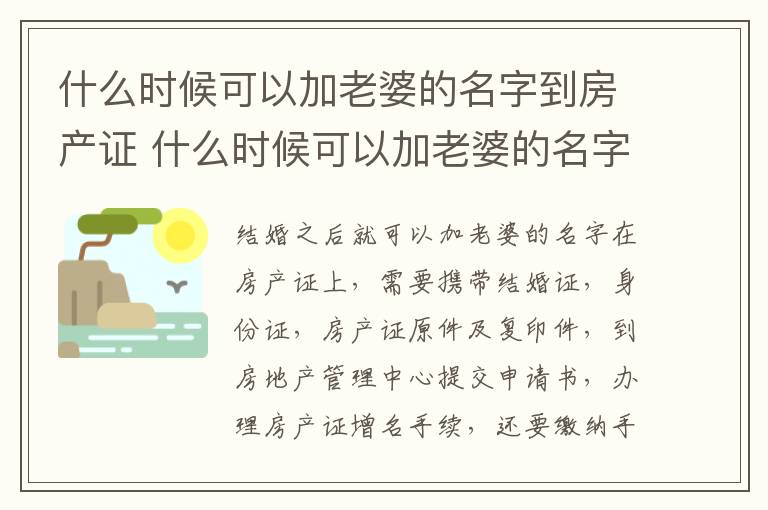 什么时候可以加老婆的名字到房产证 什么时候可以加老婆的名字

结婚之后就可以加老婆的名字在房产证上，需要携带结婚证，身份证，房产证原件及复印件，到房地产管理中心提交申请书，办理房产证增名手续，还要缴纳手